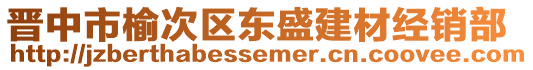 晋中市榆次区东盛建材经销部
http://jzberthabessemer.cn.coovee.com